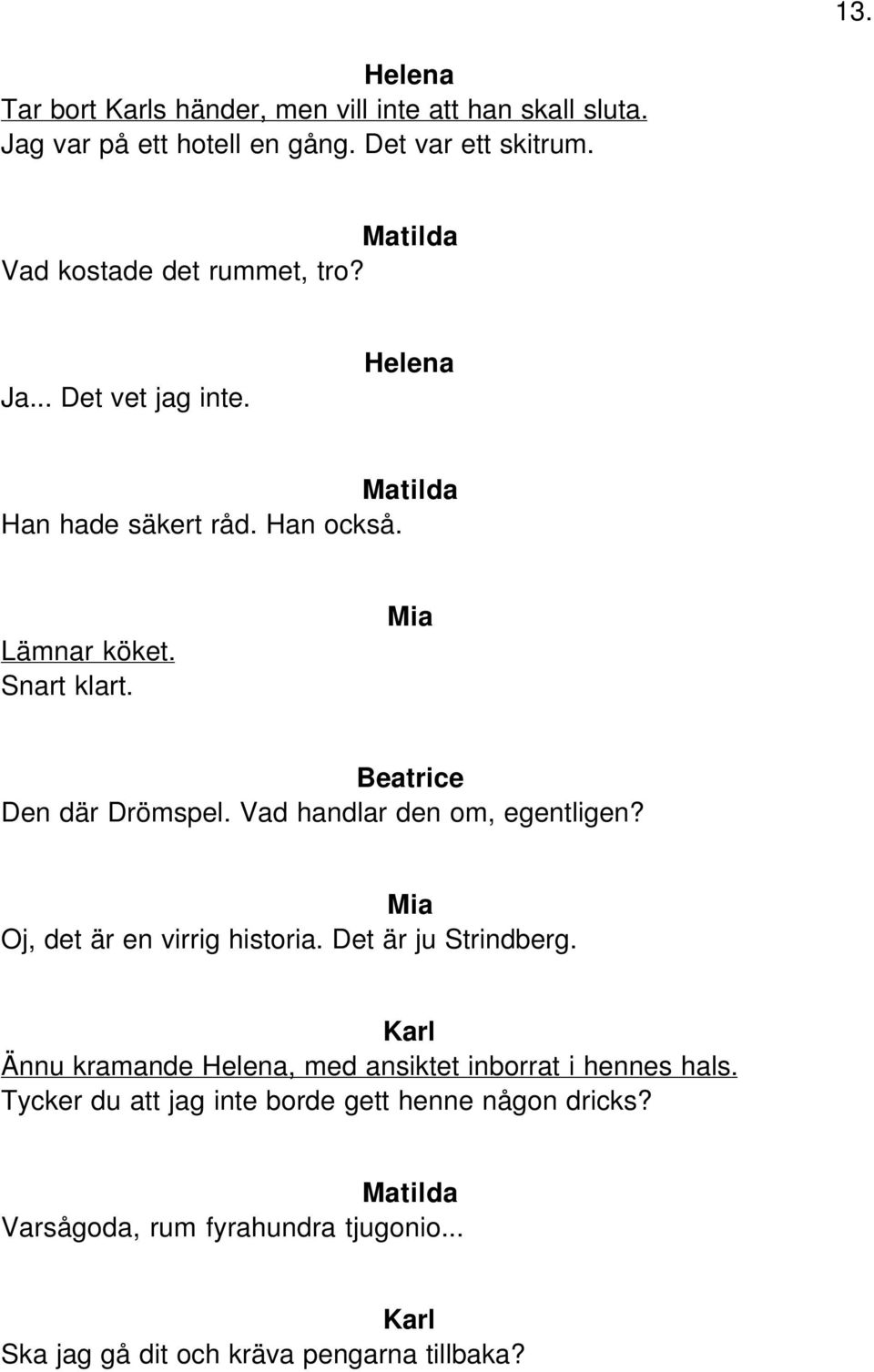 13.

Helena
Tar bort Karls händer, men vill inte att han skall sluta.
Jag var på ett hotell en gång. Det var ett skitrum.

Matilda
Vad kostade det rummet, tro?

Helena
Ja... Det vet jag inte.

Matilda
Han hade säkert råd. Han också.

Mia
Lämnar köket.
Snart klart.

Beatrice
Den där Drömspel. Vad handlar den om, egentligen?

Mia
Oj, det är en virrig historia. Det är ju Strindberg.

Karl
Ännu kramande Helena, med ansiktet inborrat i hennes hals.
Tycker du att jag inte borde gett henne någon dricks?

Matilda
Varsågoda, rum fyrahundra tjugonio...

Karl
Ska jag gå dit och kräva pengarna tillbaka?